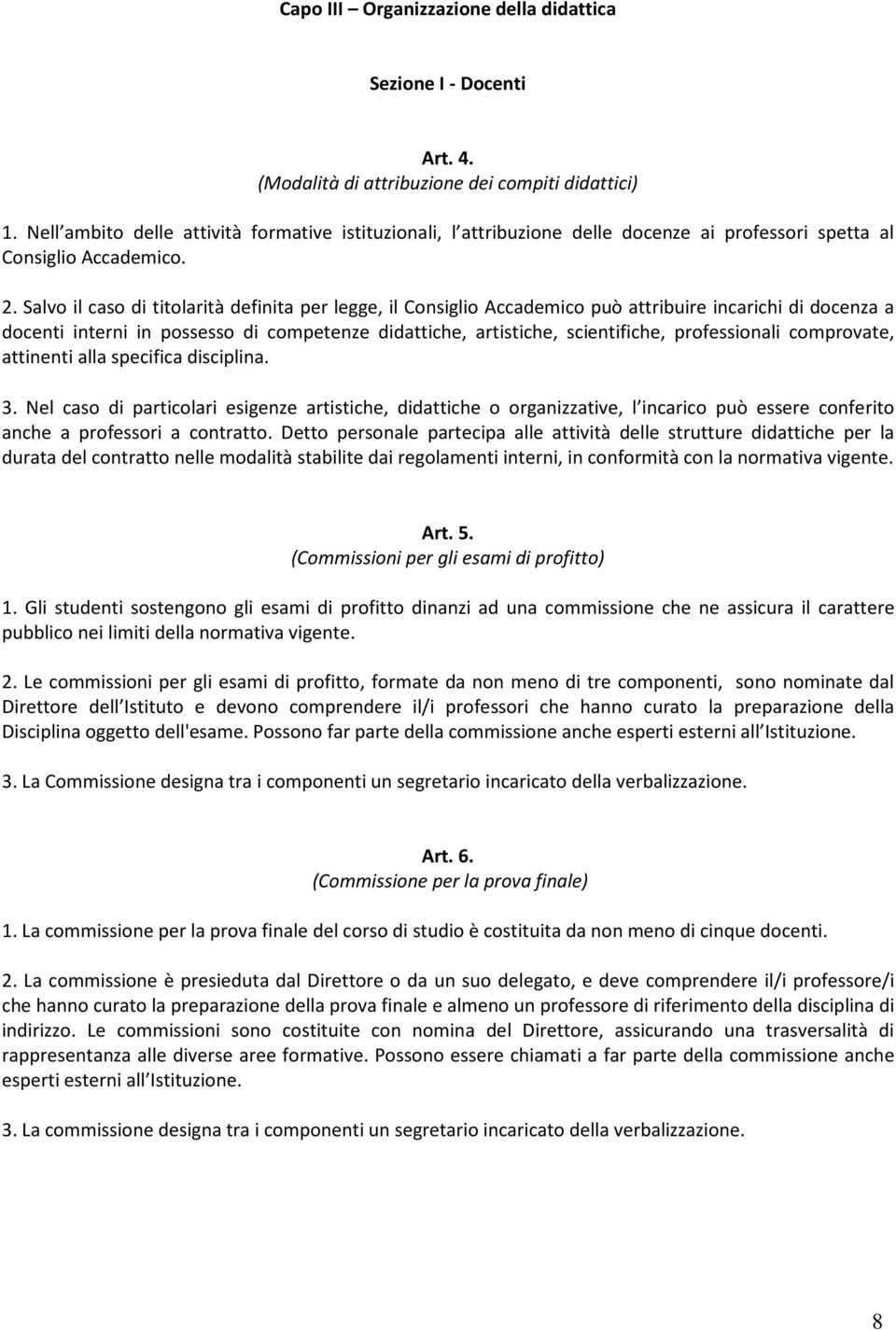 Capo III – Organizzazione della didattica

Sezione I - Docenti

Art. 4.
(Modalità di attribuzione dei compiti didattici)

1. Nell ambito delle attività formative istituzionali, l attribuzione delle docenze ai professori spetta al Consiglio Accademico.

2. Salvo il caso di titolarità definita per legge, il Consiglio Accademico può attribuire incarichi di docenza a docenti interni in possesso di competenze didattiche, artistiche, scientifiche, professionali comprovate, attinenti alla specifica disciplina.

3. Nel caso di particolari esigenze artistiche, didattiche o organizzative, l incarico può essere conferito anche a professori a contratto. Detto personale partecipa alle attività delle strutture didattiche per la durata del contratto nelle modalità stabilite dai regolamenti interni, in conformità con la normativa vigente.

Art. 5.
(Commissioni per gli esami di profitto)

1. Gli studenti sostengono gli esami di profitto dinanzi ad una commissione che ne assicura il carattere pubblico nei limiti della normativa vigente.

2. Le commissioni per gli esami di profitto, formate da non meno di tre componenti, sono nominate dal Direttore dell Istituto e devono comprendere il/i professori che hanno curato la preparazione della Disciplina oggetto dell'esame. Possono far parte della commissione anche esperti esterni all Istituzione.

3. La Commissione designa tra i componenti un segretario incaricato della verbalizzazione.

Art. 6.
(Commissione per la prova finale)

1. La commissione per la prova finale del corso di studio è costituita da non meno di cinque docenti.

2. La commissione è presieduta dal Direttore o da un suo delegato, e deve comprendere il/i professore/i che hanno curato la preparazione della prova finale e almeno un professore di riferimento della disciplina di indirizzo. Le commissioni sono costituite con nomina del Direttore, assicurando una trasversalità di rappresentanza alle diverse aree formative. Possono essere chiamati a far parte della commissione anche esperti esterni all Istituzione.

3. La commissione designa tra i componenti un segretario incaricato della verbalizzazione.

8